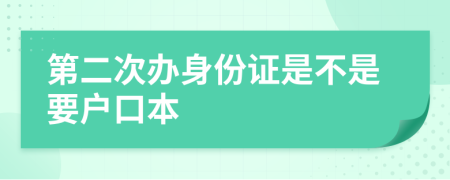 第二次办身份证是不是要户口本